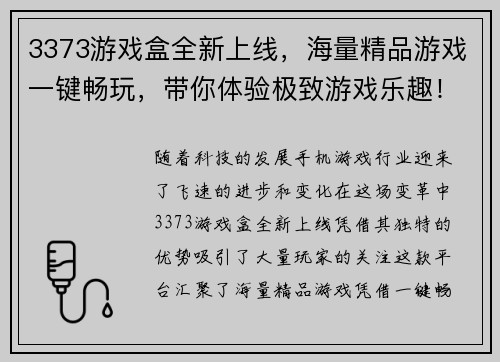 3373游戏盒全新上线，海量精品游戏一键畅玩，带你体验极致游戏乐趣！

随着科技的发展手机游戏行业迎来了飞速的进步和变化在这场变革中3373游戏盒全新上线凭借其独特的优势吸引了大量玩家的关注这款平台汇聚了海量精品游戏凭借一键畅